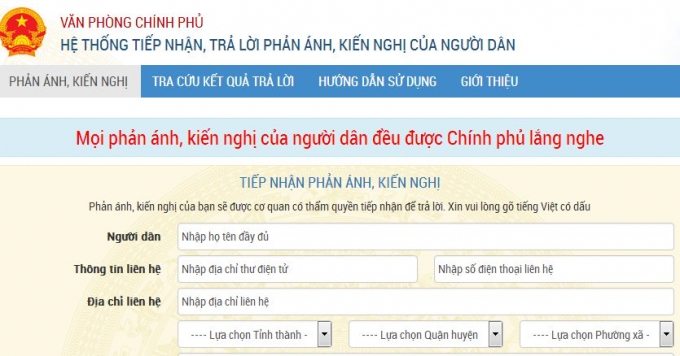 VĂN PHÒNG CHÍNH PHỦ
HỆ THỐNG TIẾP NHẬN, TRẢ LỜI PHẢN ÁNH, KIẾN NGHỊ CỦA NGƯỜI DÂN

PHẢN ÁNH, KIẾN NGHỊ
TRA CỨU KẾT QUẢ TRẢ LỜI
HƯỚNG DẪN SỬ DỤNG
GIỚI THIỆU

Mọi phản ánh, kiến nghị của người dân đều được Chính phủ lắng nghe

TIẾP NHẬN PHẢN ÁNH, KIẾN NGHỊ

Phản ánh, kiến nghị của bạn sẽ được cơ quan có thẩm quyền tiếp nhận để trả lời. Xin vui lòng gõ tiếng Việt có dấu

Người dân
Nhập họ tên đầy đủ

Thông tin liên hệ
Nhập địa chỉ thư điện tử
Nhập số điện thoại liên hệ

Địa chỉ liên hệ
Nhập địa chỉ liên hệ

---- Lựa chọn Tỉnh thành -
---- Lựa chọn Quận huyện
---- Lựa chọn Phường xã -